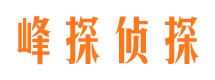 峰探侦探